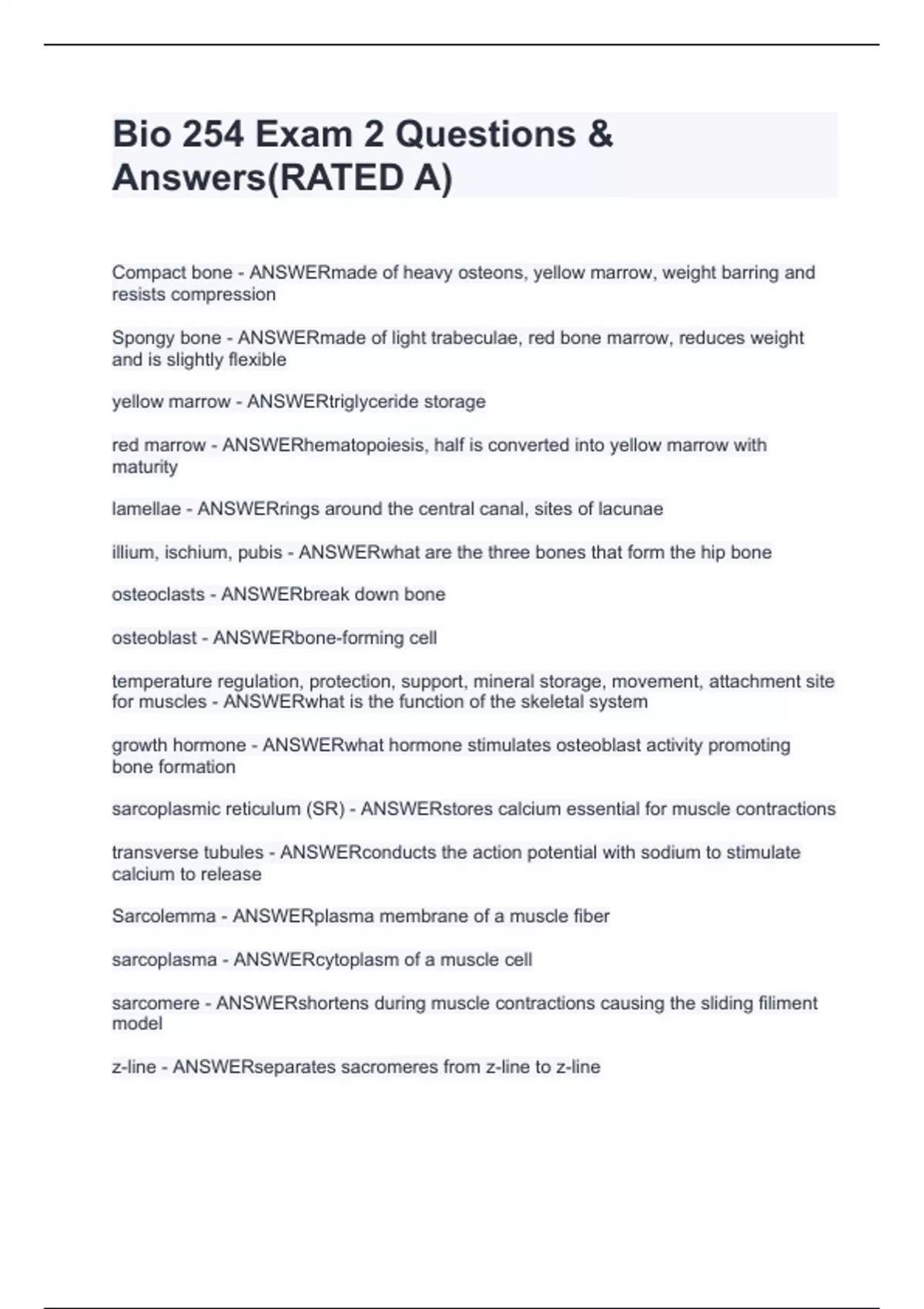 Bio 254 Exam 2 Questions & Answers(RATED A)

Compact bone - ANSWERmade of heavy osteons, yellow marrow, weight barring and resists compression

Spongy bone - ANSWERmade of light trabeculae, red bone marrow, reduces weight and is slightly flexible

yellow marrow - ANSWERtriglyceride storage

red marrow - ANSWERhematopoiesis, half is converted into yellow marrow with maturity

lamellae - ANSWERrings around the central canal, sites of lacunae

illium, ischium, pubis - ANSWERwhat are the three bones that form the hip bone

osteoclasts - ANSWERbreak down bone

osteoblast - ANSWERbone-forming cell

temperature regulation, protection, support, mineral storage, movement, attachment site for muscles - ANSWERwhat is the function of the skeletal system

growth hormone - ANSWERwhat hormone stimulates osteoblast activity promoting bone formation

sarcoplasmic reticulum (SR) - ANSWERstores calcium essential for muscle contractions

transverse tubules - ANSWERconducts the action potential with sodium to stimulate calcium to release

Sarcolemma - ANSWERplasma membrane of a muscle fiber

sarcoplasma - ANSWERcytoplasm of a muscle cell

sarcomere - ANSWERshortens during muscle contractions causing the sliding filiment model

z-line - ANSWERseparates sacromeres from z-line to z-line